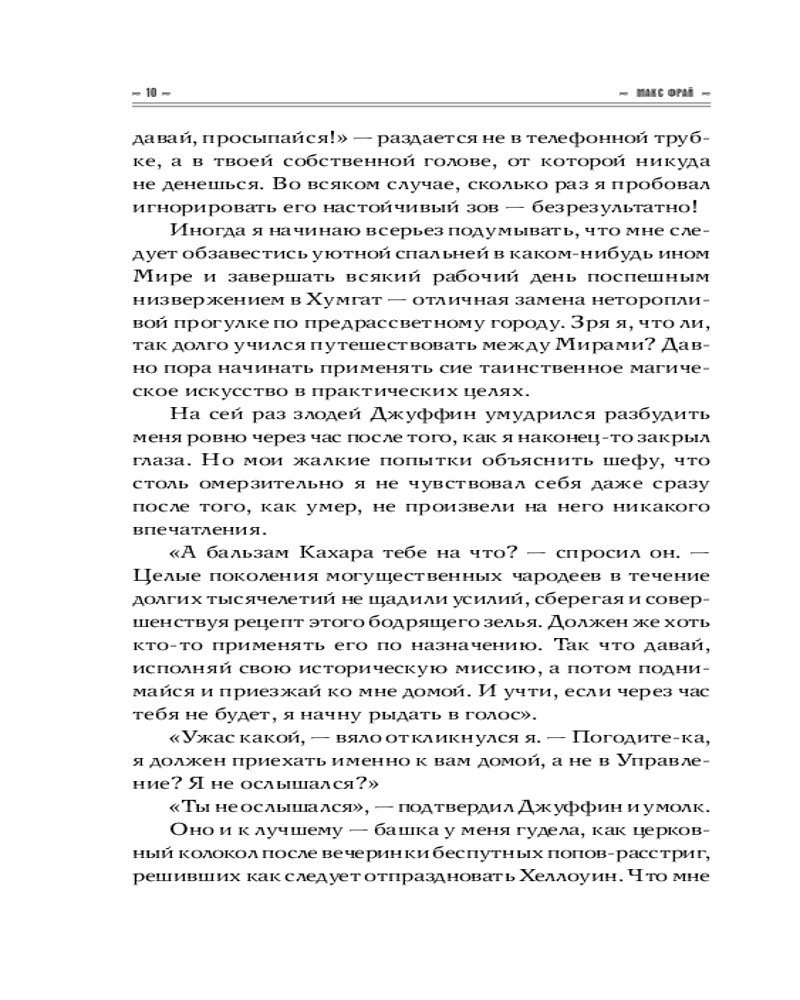 — 10 — — МАКС ФРАЙ —

давай, просыпайся!» — раздается не в телефонной трубке, а в твоей собственной голове, от которой никуда не денешься. Во всяком случае, сколько раз я пробовал игнорировать его настойчивый зов — безрезультатно!

Иногда я начинаю всерьез подумывать, что мне следует обзавестись уютной спальней в каком-нибудь ином Мире и завершать всякий рабочий день поспешным низвержением в Хумгат — отличная замена неторопливой прогулке по предрассветному городу. Зря я, что ли, так долго учился путешествовать между Мирами? Давно пора начинать применять сие таинственное магическое искусство в практических целях.

На сей раз злодей Джуффин умудрился разбудить меня ровно через час после того, как я наконец-то закрыл глаза. Но мои жалкие попытки объяснить шефу, что столь омерзительно я не чувствовал себя даже сразу после того, как умер, не произвели на него никакого впечатления.

«А бальзам Кахара тебе на что? — спросил он. — Целые поколения могущественных чародеев в течение долгих тысячелетий не щадили усилий, сберегая и совершенствуя рецепт этого бодрящего зелья. Должен же хоть кто-то применять его по назначению. Так что давай, исполняй свою историческую миссию, а потом поднимайся и приезжай ко мне домой. И учти, если через час тебя не будет, я начну рыдать в голос».

«Ужас какой, — вяло откликнулся я. — Погодите-ка, я должен приехать именно к вам домой, а не в Управление? Я не ослышался?»

«Ты не ослышался», — подтвердил Джуффин и умолк.

Оно и к лучшему — башка у меня гудела, как церковный колокол после вечеринки беспутных попов-расстриг, решивших как следует отпраздновать Хеллоуин. Что мне